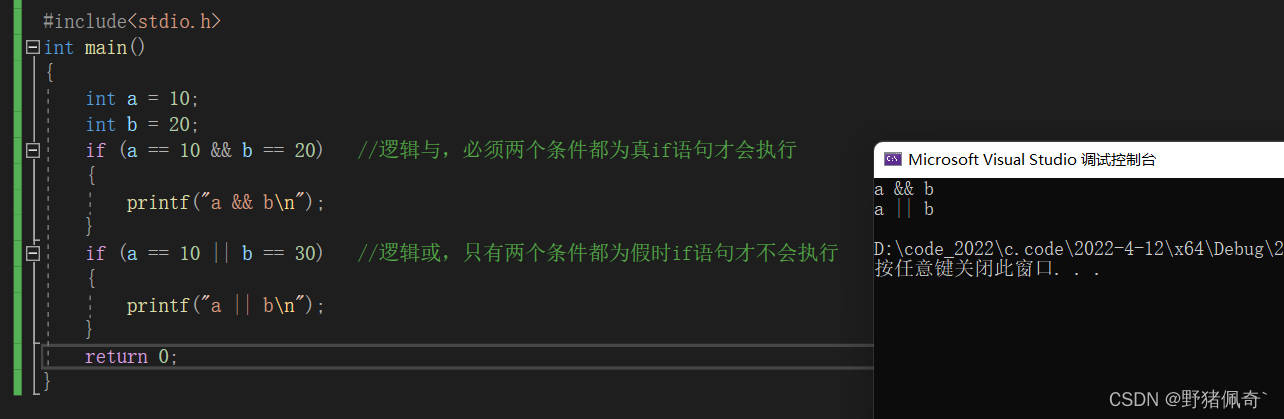 #include<stdio.h>
int main()
{
    int a = 10;
    int b = 20;
    if (a == 10 && b == 20)   //逻辑与，必须两个条件都为真if语句才会执行
    {
        printf("a && b\n");
    }
    if (a == 10 || b == 30)   //逻辑或，只有两个条件都为假时if语句才不会执行
    {
        printf("a || b\n");
    }
    return 0;
}

Microsoft Visual Studio 调试控制台

a && b
a || b

D:\code_2022\c.code\2022-4-12\x64\Debug\2
按任意键关闭此窗口. . .

CSDN @野猪佩奇`